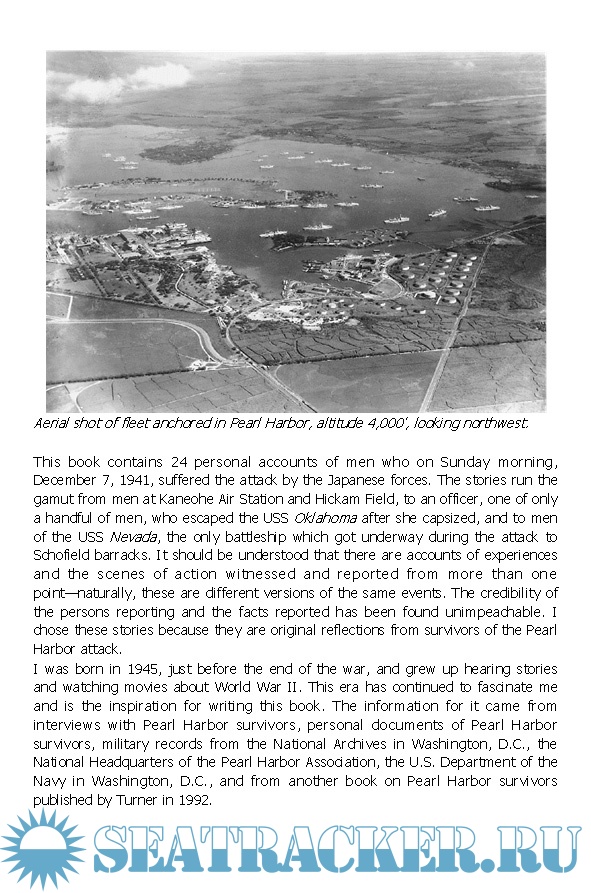 Aerial shot of fleet anchored in Pearl Harbor, altitude 4,000', looking northwest.

This book contains 24 personal accounts of men who on Sunday morning, December 7, 1941, suffered the attack by the Japanese forces. The stories run the gamut from men at Kaneohe Air Station and Hickam Field, to an officer, one of only a handful of men, who escaped the USS Oklahoma after she capsized, and to men of the USS Nevada, the only battleship which got underway during the attack to Schofield barracks. It should be understood that there are accounts of experiences and the scenes of action witnessed and reported from more than one point—naturally, these are different versions of the same events. The credibility of the persons reporting and the facts reported has been found unimpeachable. I chose these stories because they are original reflections from survivors of the Pearl Harbor attack.
I was born in 1945, just before the end of the war, and grew up hearing stories and watching movies about World War II. This era has continued to fascinate me and is the inspiration for writing this book. The information for it came from interviews with Pearl Harbor survivors, personal documents of Pearl Harbor survivors, military records from the National Archives in Washington, D.C., the National Headquarters of the Pearl Harbor Association, the U.S. Department of the Navy in Washington, D.C., and from another book on Pearl Harbor survivors published by Turner in 1992.

SEATRACKER.RU